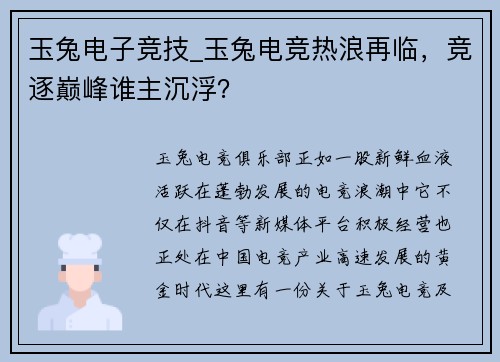 玉兔电子竞技_玉兔电竞热浪再临，竞逐巅峰谁主沉浮?

玉兔电竞俱乐部正如一股新鲜血液活跃在蓬勃发展的电竞浪潮中它不仅在抖音等新媒体平台积极经营也正处在中国电竞产业高速发展的黄金时代这里有一份关于玉兔电竞及